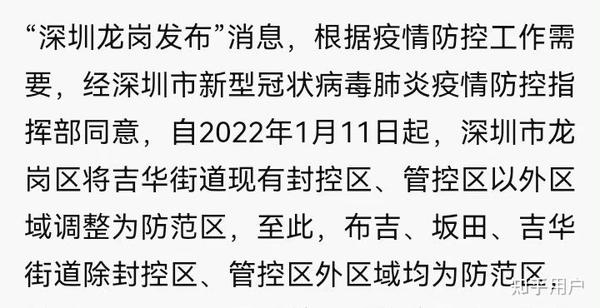 “深圳龙岗发布”消息，根据疫情防控工作需要，经深圳市新型冠状病毒肺炎疫情防控指挥部同意，自2022年1月11日起，深圳市龙岗区将吉华街道现有封控区、管控区以外区域调整为防范区，至此，布吉、坂田、吉华街道除封控区、管控区外区域均为防范区

知乎用户